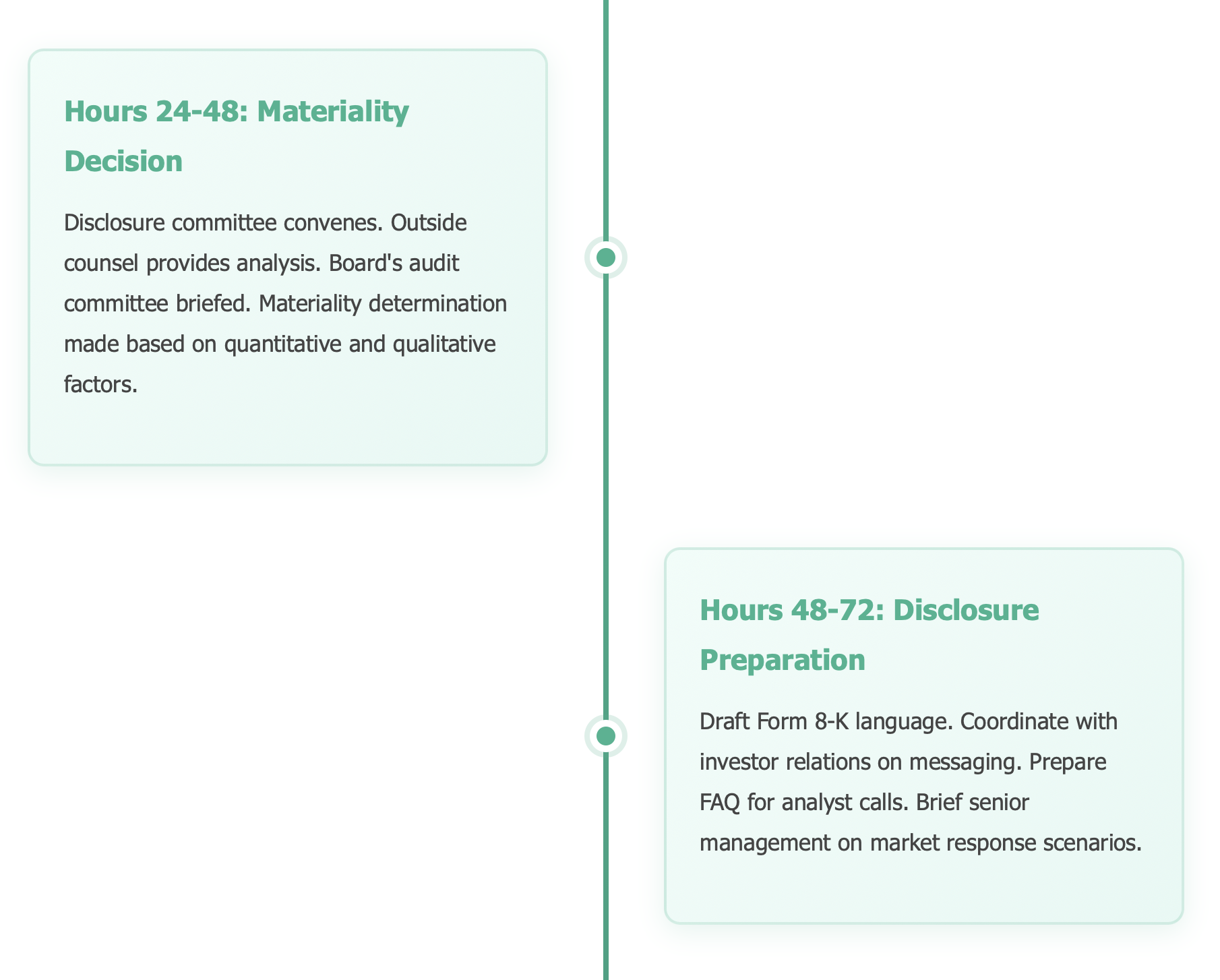 Hours 24-48: Materiality Decision

Disclosure committee convenes. Outside counsel provides analysis. Board's audit committee briefed. Materiality determination made based on quantitative and qualitative factors.

Hours 48-72: Disclosure Preparation

Draft Form 8-K language. Coordinate with investor relations on messaging. Prepare FAQ for analyst calls. Brief senior management on market response scenarios.